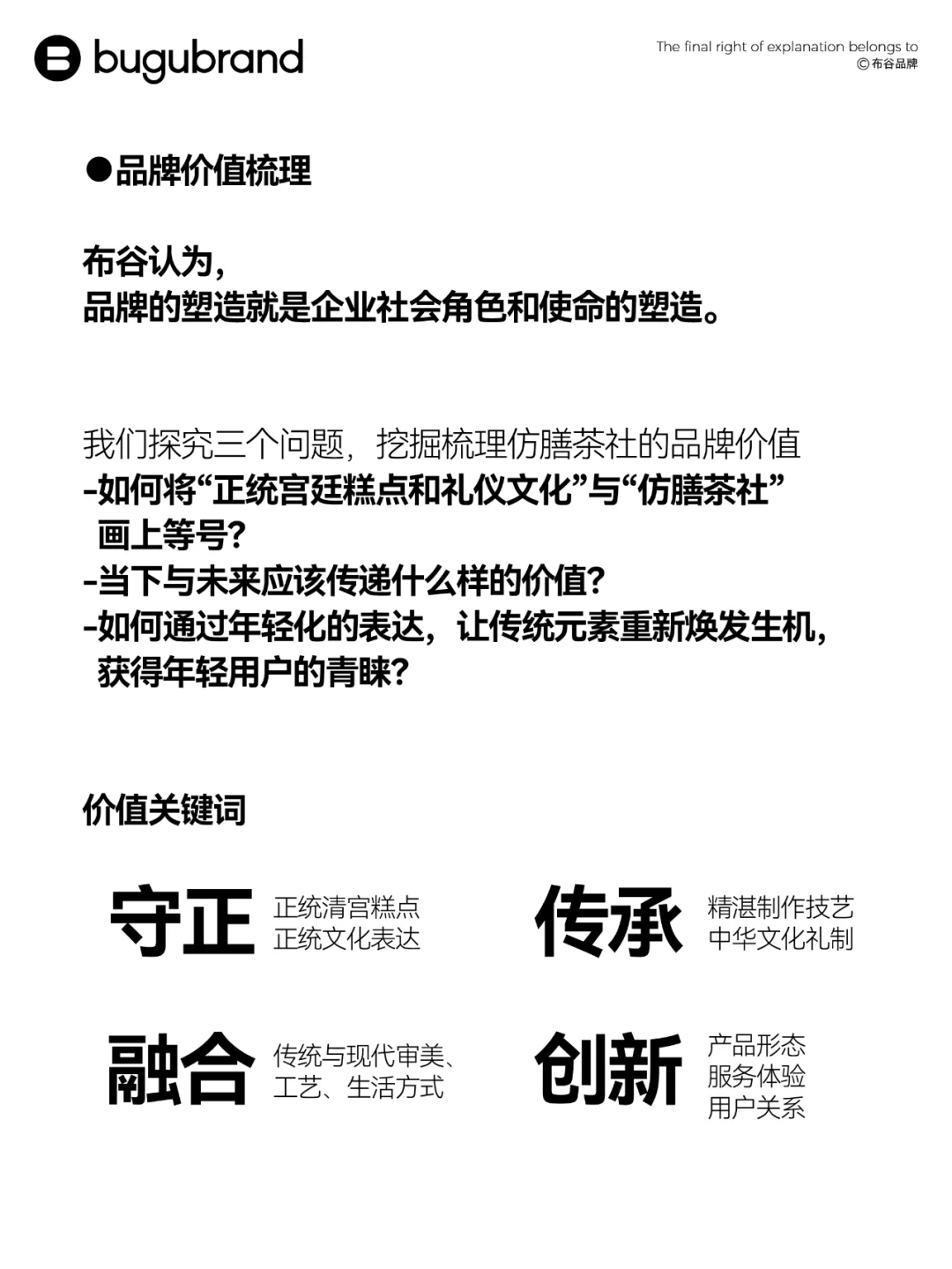 bugubrand

The final right of explanation belongs to
©布谷品牌

●品牌价值梳理

布谷认为，
品牌的塑造就是企业社会角色和使命的塑造。

我们探究三个问题，挖掘梳理仿膳茶社的品牌价值
-如何将“正统宫廷糕点和礼仪文化”与“仿膳茶社”画上等号？
-当下与未来应该传递什么样的价值？
-如何通过年轻化的表达，让传统元素重新焕发生机，获得年轻用户的青睐？

价值关键词

守正 正统清宫糕点 正统文化表达

传承 精湛制作技艺 中华文化礼制

融合 传统与现代审美、工艺、生活方式

创新 产品形态 服务体验 用户关系